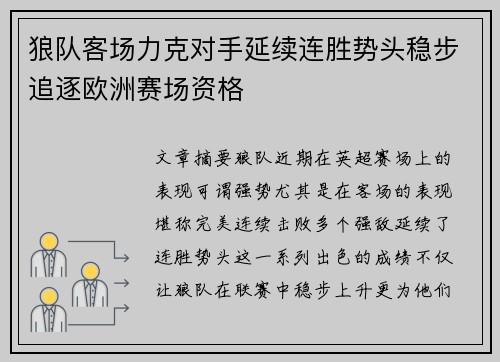 狼队客场力克对手延续连胜势头稳步追逐欧洲赛场资格

文章摘要狼队近期在英超赛场上的表现可谓强势尤其是在客场的表现堪称完美连续击败多个强敌延续了连胜势头这一系列出色的成绩不仅让狼队在联赛中稳步上升更为他们